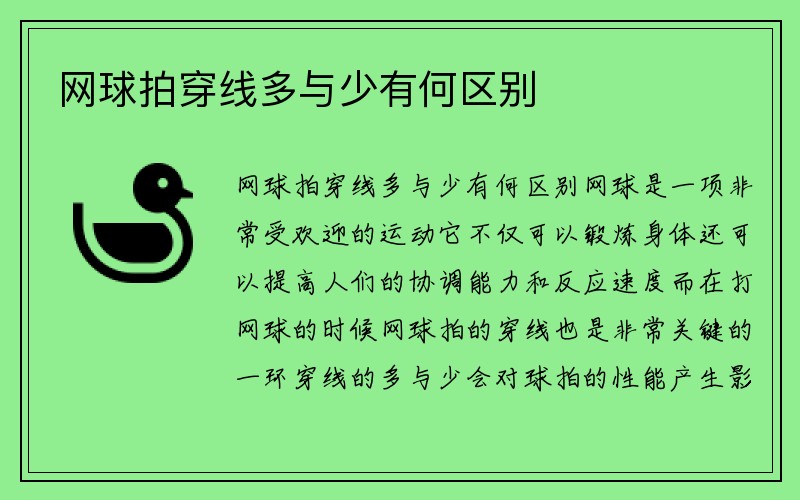 网球拍穿线多与少有何区别

网球拍穿线多与少有何区别网球是一项非常受欢迎的运动它不仅可以锻炼身体还可以提高人们的协调能力和反应速度而在打网球的时候网球拍的穿线也是非常关键的一环穿线的多与少会对球拍的性能产生影